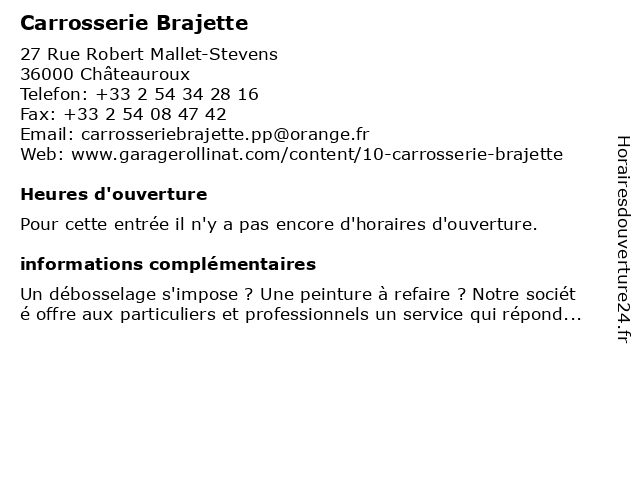 Carrosserie Brajette

27 Rue Robert Mallet-Stevens
36000 Châteauroux
Telefon: +33 2 54 34 28 16
Fax: +33 2 54 08 47 42
Email: carrosseriebrajette.pp@orange.fr
Web: www.garagerollinat.com/content/10-carrosserie-brajette

Heures d'ouverture

Pour cette entrée il n'y a pas encore d'horaires d'ouverture.

informations complémentaires

Un débosselage s'impose ? Une peinture à refaire ? Notre société offre aux particuliers et professionnels un service qui répond...

Horairesdouverture24.fr